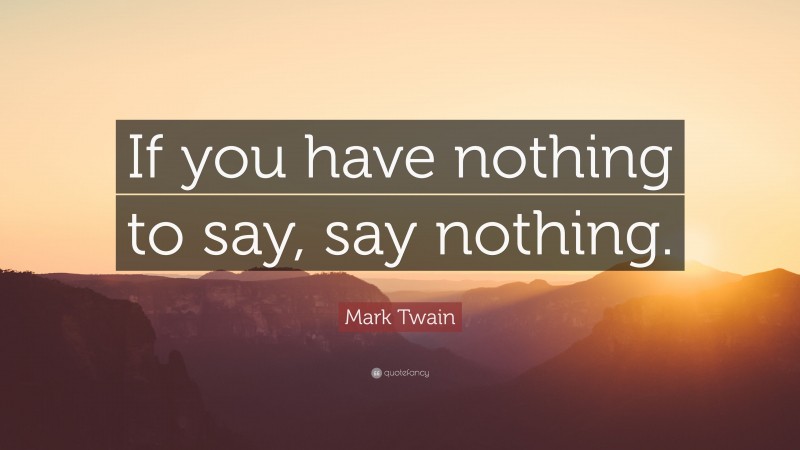 If you have nothing to say, say nothing.

Mark Twain

quotefancy